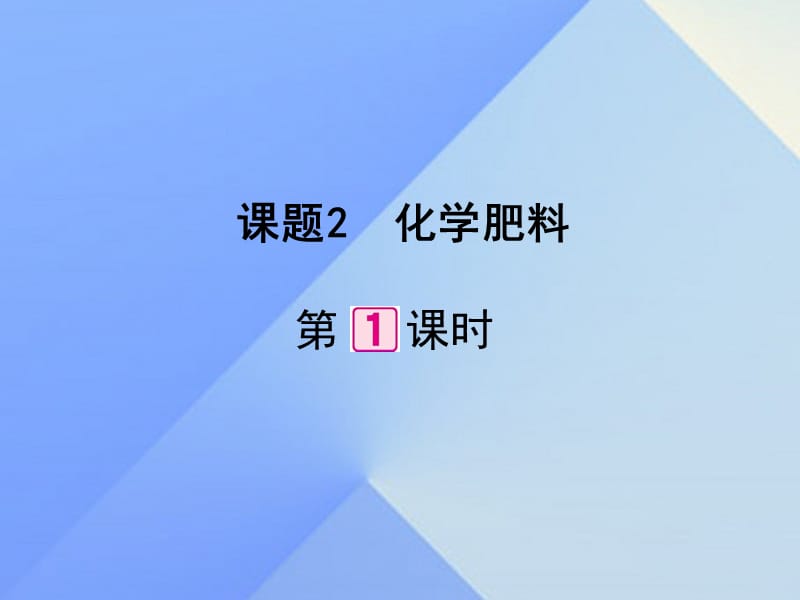 课题2　化学肥料

第 1 课时